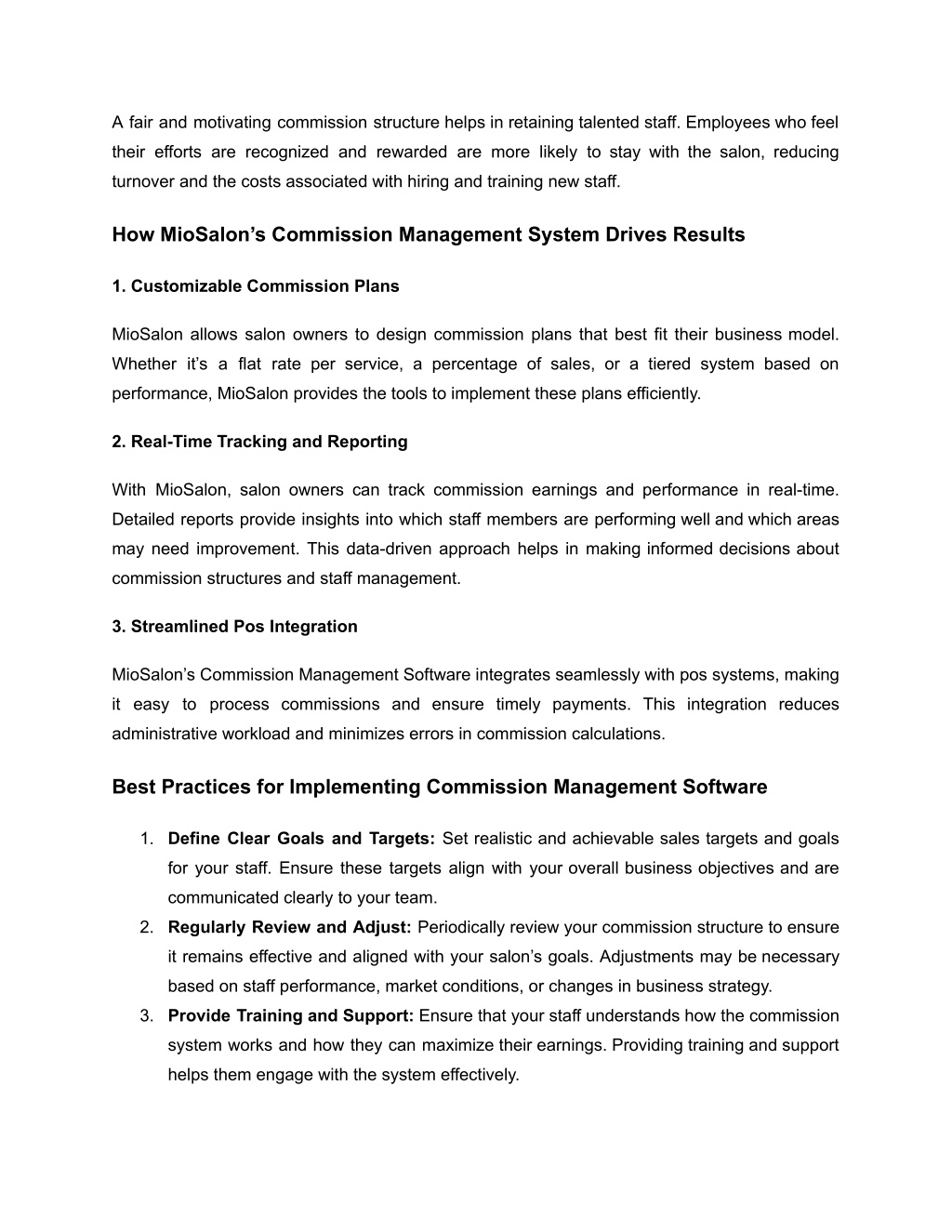 A fair and motivating commission structure helps in retaining talented staff. Employees who feel their efforts are recognized and rewarded are more likely to stay with the salon, reducing turnover and the costs associated with hiring and training new staff.

How MioSalon’s Commission Management System Drives Results

1. Customizable Commission Plans

MioSalon allows salon owners to design commission plans that best fit their business model. Whether it’s a flat rate per service, a percentage of sales, or a tiered system based on performance, MioSalon provides the tools to implement these plans efficiently.

2. Real-Time Tracking and Reporting

With MioSalon, salon owners can track commission earnings and performance in real-time. Detailed reports provide insights into which staff members are performing well and which areas may need improvement. This data-driven approach helps in making informed decisions about commission structures and staff management.

3. Streamlined Pos Integration

MioSalon’s Commission Management Software integrates seamlessly with pos systems, making it easy to process commissions and ensure timely payments. This integration reduces administrative workload and minimizes errors in commission calculations.

Best Practices for Implementing Commission Management Software

1. Define Clear Goals and Targets: Set realistic and achievable sales targets and goals for your staff. Ensure these targets align with your overall business objectives and are communicated clearly to your team.
2. Regularly Review and Adjust: Periodically review your commission structure to ensure it remains effective and aligned with your salon’s goals. Adjustments may be necessary based on staff performance, market conditions, or changes in business strategy.
3. Provide Training and Support: Ensure that your staff understands how the commission system works and how they can maximize their earnings. Providing training and support helps them engage with the system effectively.